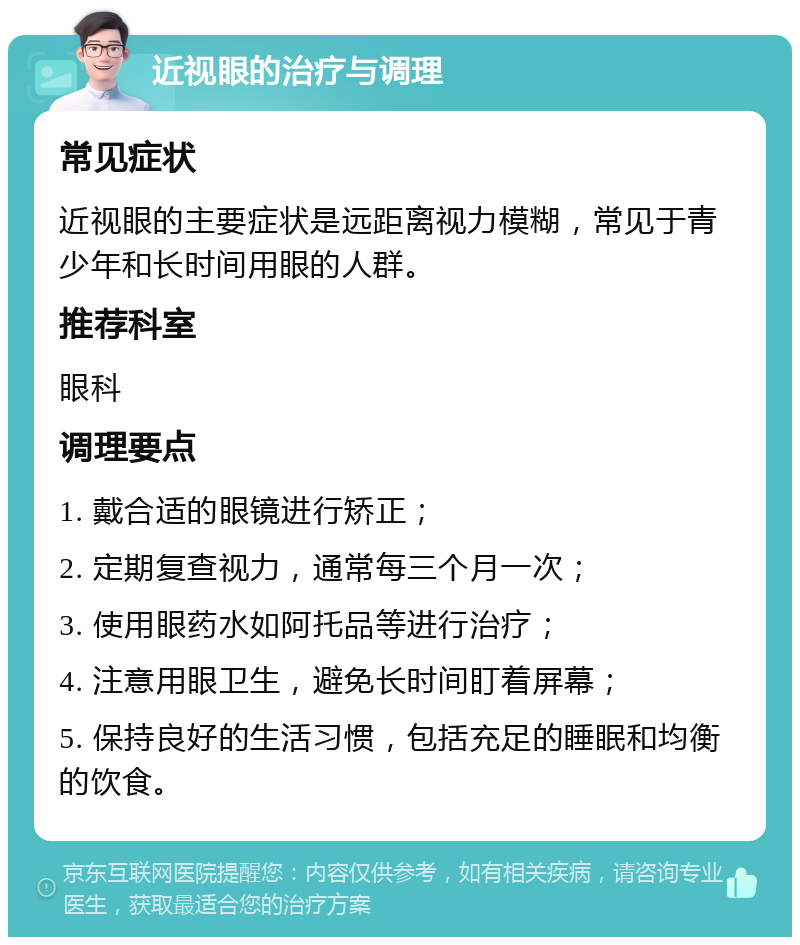 近视眼的治疗与调理

常见症状

近视眼的主要症状是远距离视力模糊，常见于青少年和长时间用眼的人群。

推荐科室

眼科

调理要点

1. 戴合适的眼镜进行矫正；

2. 定期复查视力，通常每三个月一次；

3. 使用眼药水如阿托品等进行治疗；

4. 注意用眼卫生，避免长时间盯着屏幕；

5. 保持良好的生活习惯，包括充足的睡眠和均衡的饮食。

京东互联网医院提醒您：内容仅供参考，如有相关疾病，请咨询专业医生，获取最适合您的治疗方案